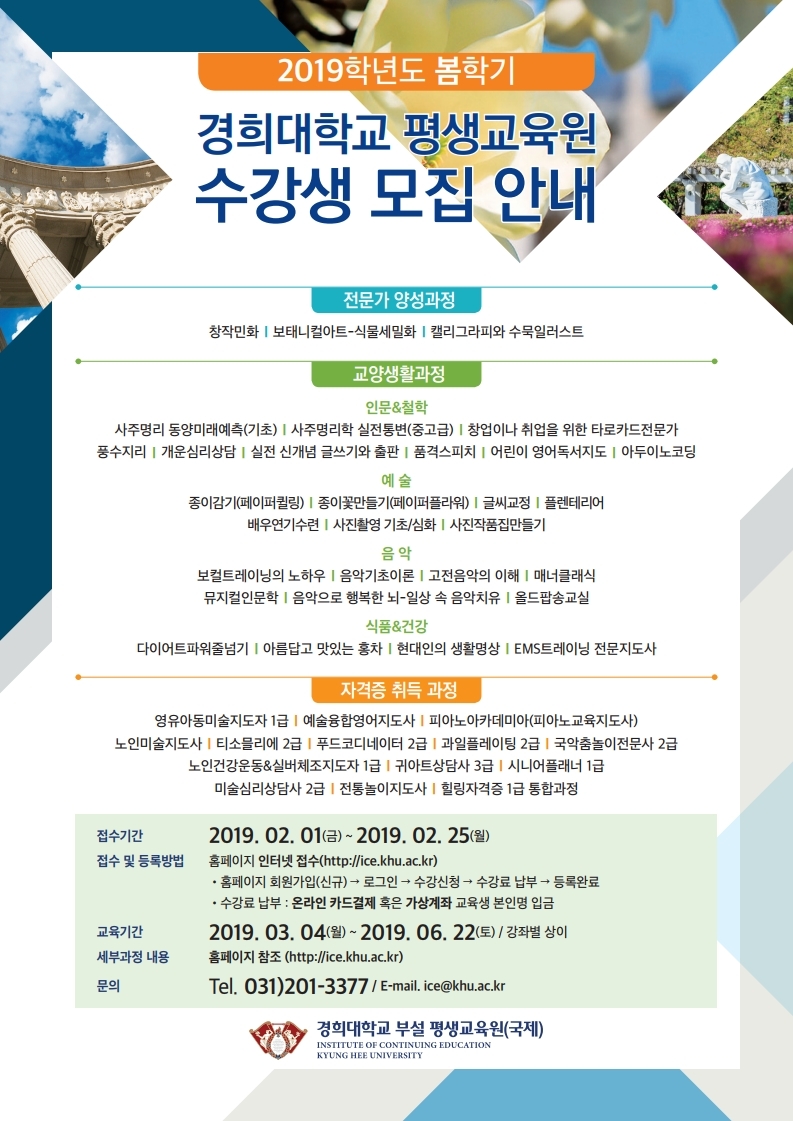 2019학년도 봄학기

경희대학교 평생교육원
수강생 모집 안내

전문가 양성과정

창작민화 | 보태니컬아트-식물세밀화 | 캘리그라피와 수묵일러스트

교양생활과정

인문&철학

사주명리 동양미래예측(기초) | 사주명리학 실전통변(중고급) | 창업이나 취업을 위한 타로카드전문가
풍수지리 | 개운심리상담 | 실전 신개념 글쓰기와 출판 | 품격스피치 | 어린이 영어독서지도 | 아두이노코딩

예 술

종이감기(페이퍼퀼링) | 종이꽃만들기(페이퍼플라워) | 글씨교정 | 플렌테리어
배우연기수련 | 사진촬영 기초/심화 | 사진작품집만들기

음 악

보컬트레이닝의 노하우 | 음악기초이론 | 고전음악의 이해 | 매너클래식
뮤지컬인문학 | 음악으로 행복한 뇌-일상 속 음악치유 | 올드팝송교실

식품&건강

다이어트파워줄넘기 | 아름답고 맛있는 홍차 | 현대인의 생활명상 | EMS트레이닝 전문지도사

자격증 취득 과정

영유아동미술지도자 1급 | 예술융합영어지도사 | 피아노아카데미아(피아노교육지도사)
노인미술지도사 | 티소믈리에 2급 | 푸드코디네이터 2급 | 과일플레이팅 2급 | 국악춤놀이전문사 2급
노인건강운동&실버체조지도자 1급 | 귀아트상담사 3급 | 시니어플래너 1급
미술심리상담사 2급 | 전통놀이지도사 | 힐링자격증 1급 통합과정

접수기간 2019. 02. 01(금) ~ 2019. 02. 25(월)
접수 및 등록방법 홈페이지 인터넷 접수(http://ice.khu.ac.kr)
• 홈페이지 회원가입(신규) → 로그인 → 수강신청 → 수강료 납부 → 등록완료
• 수강료 납부 : 온라인 카드결제 혹은 가상계좌 교육생 본인명 입금
교육기간 2019. 03. 04(월) ~ 2019. 06. 22(토) / 강좌별 상이
세부과정 내용 홈페이지 참조 (http://ice.khu.ac.kr)
문의 Tel. 031)201-3377 / E-mail. ice@khu.ac.kr

경희대학교 부설 평생교육원(국제)
INSTITUTE OF CONTINUING EDUCATION
KYUNG HEE UNIVERSITY